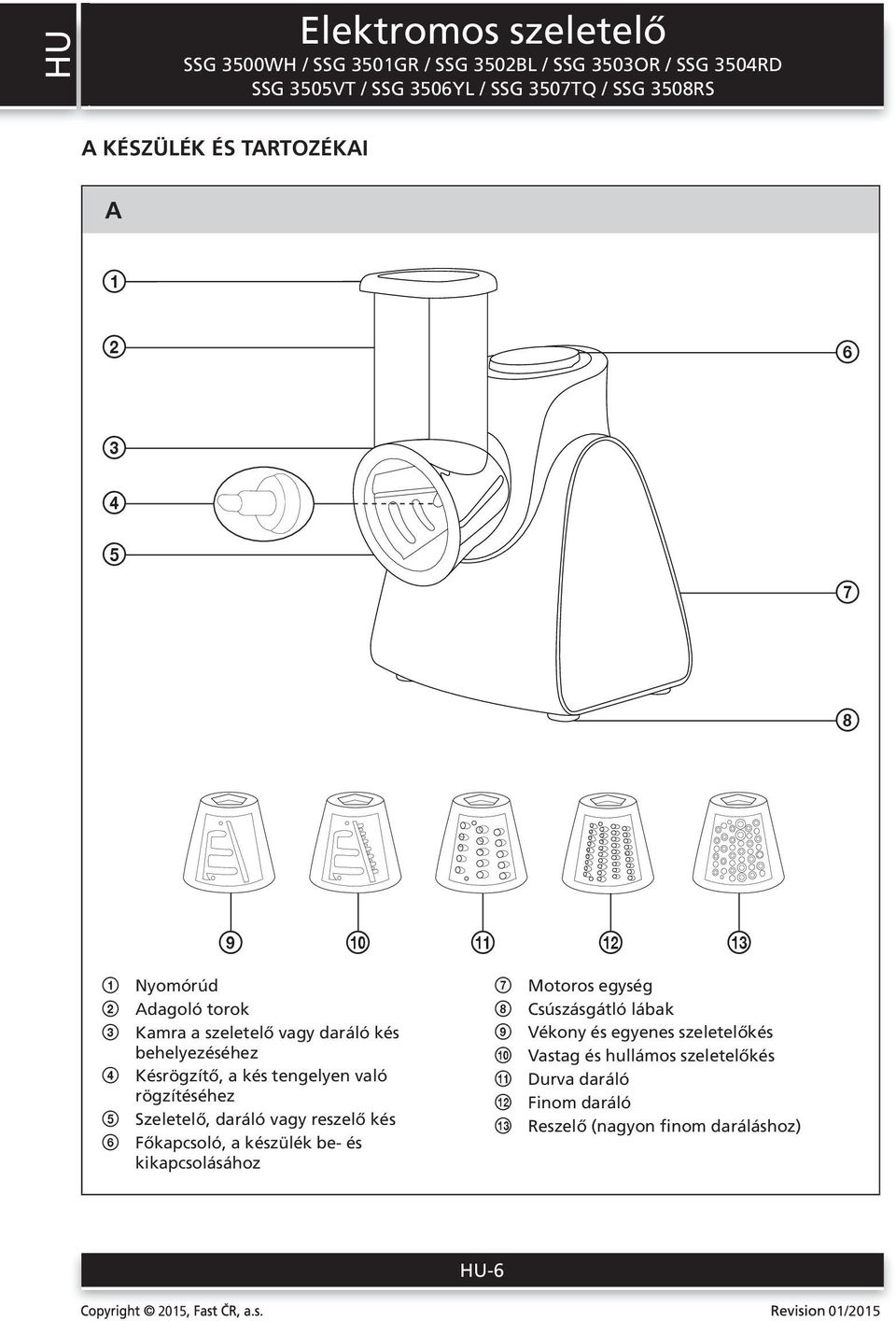 HU

Elektromos szeletelő

SSG 3500WH / SSG 3501GR / SSG 3502BL / SSG 3503OR / SSG 3504RD
SSG 3505VT / SSG 3506YL / SSG 3507TQ / SSG 3508RS

A KÉSZÜLÉK ÉS TARTOZÉKAI

A

1
2
3
4
5
6
7
8

9
10
11
12
13

1 Nyomórúd
2 Adagoló torok
3 Kamra a szeletelő vagy daráló kés behelyezéséhez
4 Késrögzítő, a kés tengelyen való rögzítéséhez
5 Szeletelő, daráló vagy reszelő kés
6 Főkapcsoló, a készülék be- és kikapcsolásához

7 Motoros egység
8 Csúszásgátló lábak
9 Vékony és egyenes szeletelőkés
10 Vastag és hullámos szeletelőkés
11 Durva daráló
12 Finom daráló
13 Reszelő (nagyon finom daráláshoz)

HU-6

Copyright © 2015, Fast ČR, a.s.

Revision 01/2015